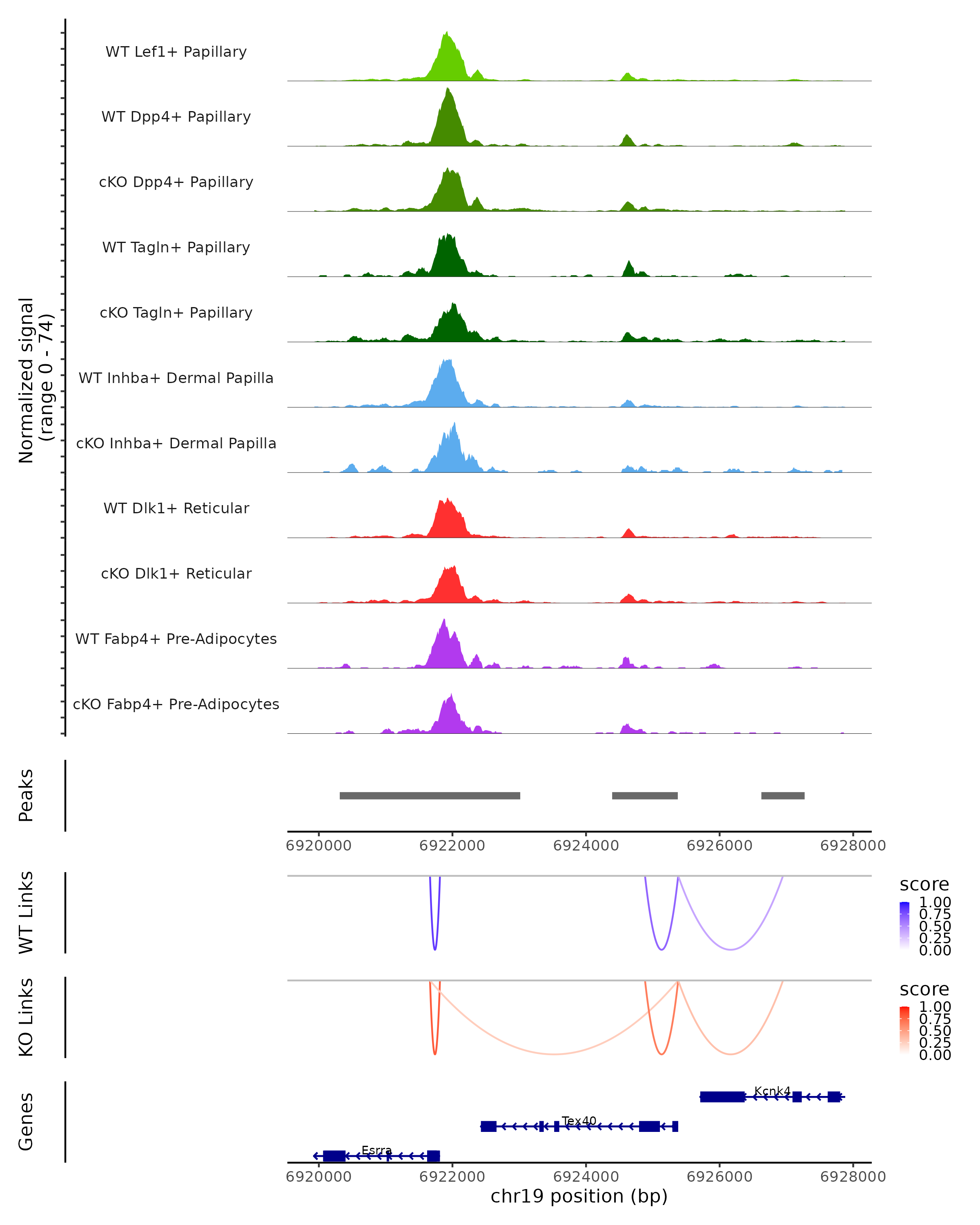 Normalized signal
(range 0 - 74)

WT Lef1+ Papillary
WT Dpp4+ Papillary
cKO Dpp4+ Papillary
WT Tagln+ Papillary
cKO Tagln+ Papillary
WT Inhba+ Dermal Papilla
cKO Inhba+ Dermal Papilla
WT Dlk1+ Reticular
cKO Dlk1+ Reticular
WT Fabp4+ Pre-Adipocytes
cKO Fabp4+ Pre-Adipocytes

Peaks

6920000 6922000 6924000 6926000 6928000

WT Links

score
1.00
0.75
0.50
0.25
0.00

KO Links

score
1.00
0.75
0.50
0.25
0.00

Genes

Kcnk4
Tex40
Esrra

6920000 6922000 6924000 6926000 6928000
chr19 position (bp)